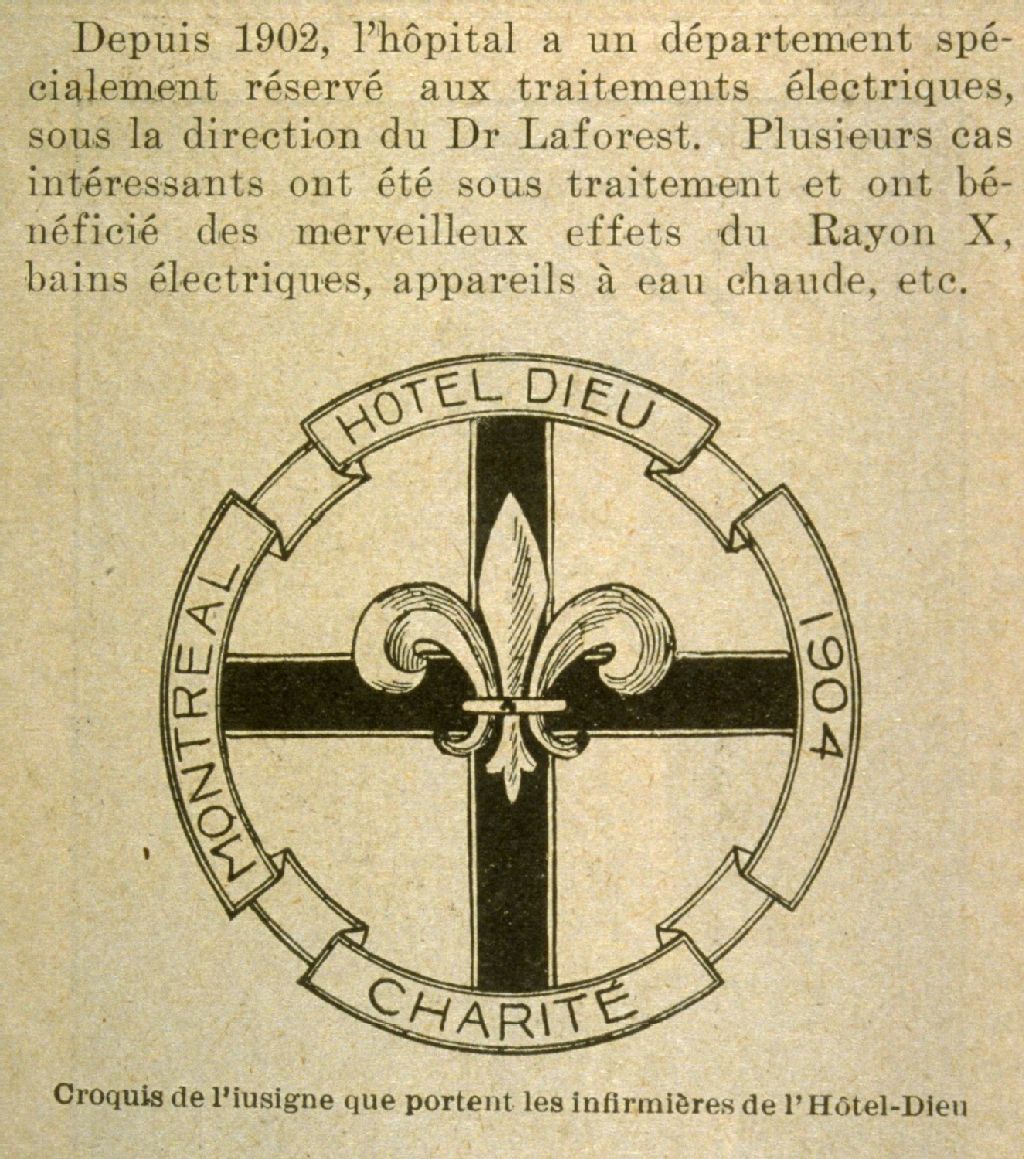 Depuis 1902, l'hôpital a un département spécialement réservé aux traitements électriques, sous la direction du Dr Laforest. Plusieurs cas intéressants ont été sous traitement et ont bénéficié des merveilleux effets du Rayon X, bains électriques, appareils à eau chaude, etc.

HOTEL DIEU

MONTREAL

1904

CHARITÉ

Croquis de l'iusigne que portent les infirmières de l'Hôtel-Dieu